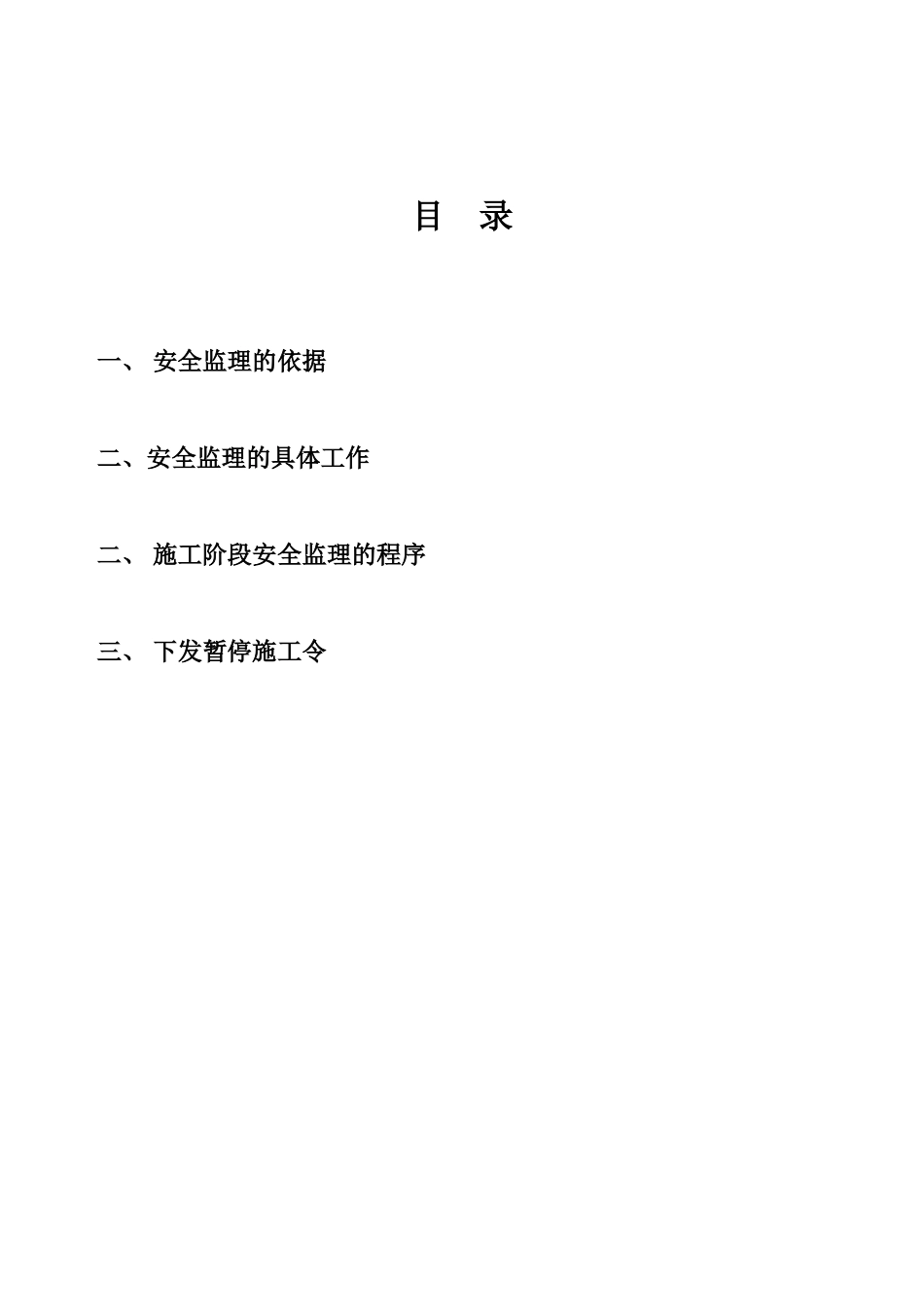 目　录

一、 安全监理的依据

二、安全监理的具体工作

二、 施工阶段安全监理的程序

三、 下发暂停施工令